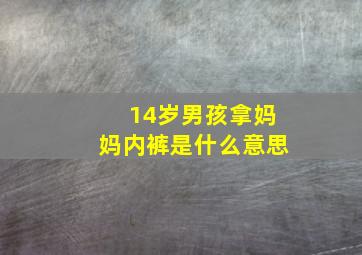 14岁男孩拿妈妈内裤是什么意思